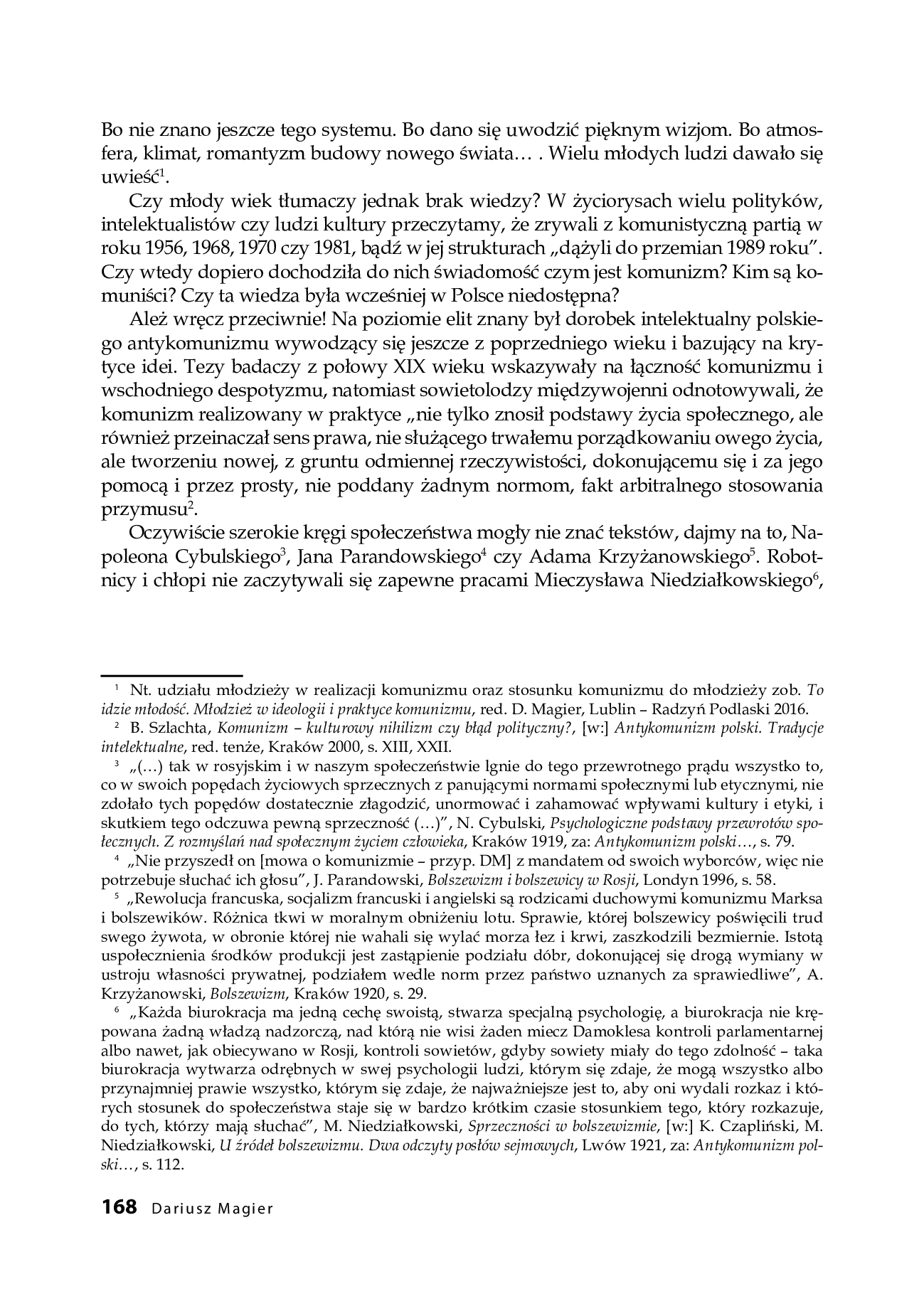 Bo nie znano jeszcze tego systemu. Bo dano się uwodzić pięknym wizjom. Bo atmosfera, klimat, romantyzm budowy nowego świata… . Wielu młodych ludzi dawało się uwieść$^1$.

Czy młody wiek tłumaczy jednak brak wiedzy? W życiorysach wielu polityków, intelektualistów czy ludzi kultury przeczytamy, że zrywali z komunistyczną partią w roku 1956, 1968, 1970 czy 1981, bądź w jej strukturach „dążyli do przemian 1989 roku". Czy wtedy dopiero dochodziła do nich świadomość czym jest komunizm? Kim są komuniści? Czy ta wiedza była wcześniej w Polsce niedostępna?

Ależ wręcz przeciwnie! Na poziomie elit znany był dorobek intelektualny polskiego antykomunizmu wywodzący się jeszcze z poprzedniego wieku i bazujący na krytyce idei. Tezy badaczy z połowy XIX wieku wskazywały na łączność komunizmu i wschodniego despotyzmu, natomiast sowietolodzy międzywojenni odnotowywali, że komunizm realizowany w praktyce „nie tylko znosił podstawy życia społecznego, ale również przeinaczał sens prawa, nie służącego trwałemu porządkowaniu owego życia, ale tworzeniu nowej, z gruntu odmiennej rzeczywistości, dokonującemu się i za jego pomocą i przez prosty, nie poddany żadnym normom, fakt arbitralnego stosowania przymusu$^2$.

Oczywiście szerokie kręgi społeczeństwa mogły nie znać tekstów, dajmy na to, Napoleona Cybulskiego$^3$, Jana Parandowskiego$^4$ czy Adama Krzyżanowskiego$^5$. Robotnicy i chłopi nie zaczytywali się zapewne pracami Mieczysława Niedziałkowskiego$^6$,

$^1$ Nt. udziału młodzieży w realizacji komunizmu oraz stosunku komunizmu do młodzieży zob. To idzie młodość. Młodzież w ideologii i praktyce komunizmu, red. D. Magier, Lublin – Radzyń Podlaski 2016.

$^2$ B. Szlachta, Komunizm – kulturowy nihilizm czy błąd polityczny?, [w:] Antykomunizm polski. Tradycje intelektualne, red. tenże, Kraków 2000, s. XIII, XXII.

$^3$ „(…) tak w rosyjskim i w naszym społeczeństwie lgnie do tego przewrotnego prądu wszystko to, co w swoich popędach życiowych sprzecznych z panującymi normami społecznymi lub etycznymi, nie zdołało tych popędów dostatecznie złagodzić, unormować i zahamować wpływami kultury i etyki, i skutkiem tego odczuwa pewną sprzeczność (…)", N. Cybulski, Psychologiczne podstawy przewrotów społecznych. Z rozmyślań nad społecznym życiem człowieka, Kraków 1919, za: Antykomunizm polski…, s. 79.

$^4$ „Nie przyszedł on [mowa o komunizmie – przyp. DM] z mandatem od swoich wyborców, więc nie potrzebuje słuchać ich głosu", J. Parandowski, Bolszewizm i bolszewicy w Rosji, Londyn 1996, s. 58.

$^5$ „Rewolucja francuska, socjalizm francuski i angielski są rodzicami duchowymi komunizmu Marksa i bolszewików. Różnica tkwi w moralnym obniżeniu lotu. Sprawie, której bolszewicy poświęcili trud swego żywota, w obronie której nie wahali się wylać morza łez i krwi, zaszkodzili bezmiernie. Istotą uspołecznienia środków produkcji jest zastąpienie podziału dóbr, dokonującej się drogą wymiany w ustroju własności prywatnej, podziałem wedle norm przez państwo uznanych za sprawiedliwe", A. Krzyżanowski, Bolszewizm, Kraków 1920, s. 29.

$^6$ „Każda biurokracja ma jedną cechę swoistą, stwarza specjalną psychologię, a biurokracja nie krępowana żadną władzą nadzorczą, nad którą nie wisi żaden miecz Damoklesa kontroli parlamentarnej albo nawet, jak obiecywano w Rosji, kontroli sowietów, gdyby sowiety miały do tego zdolność – taka biurokracja wytwarza odrębnych w swej psychologii ludzi, którym się zdaje, że mogą wszystko albo przynajmniej prawie wszystko, którym się zdaje, że najważniejsze jest to, aby oni wydali rozkaz i których stosunek do społeczeństwa staje się w bardzo krótkim czasie stosunkiem tego, który rozkazuje, do tych, którzy mają słuchać", M. Niedziałkowski, Sprzeczności w bolszewizmie, [w:] K. Czapliński, M. Niedziałkowski, U źródeł bolszewizmu. Dwa odczyty posłów sejmowych, Lwów 1921, za: Antykomunizm polski…, s. 112.

168 Dariusz Magier